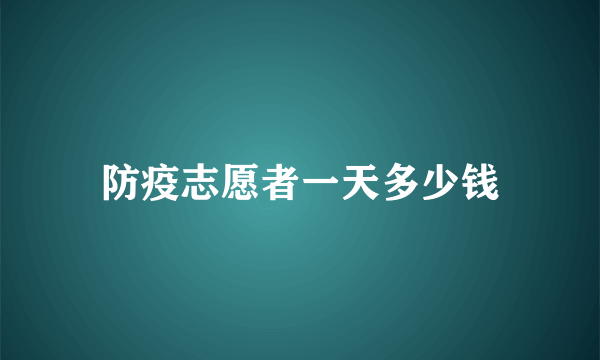 防疫志愿者一天多少钱